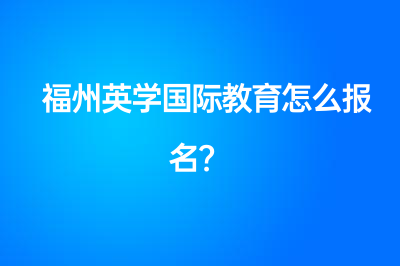 福州英学国际教育怎么报名?